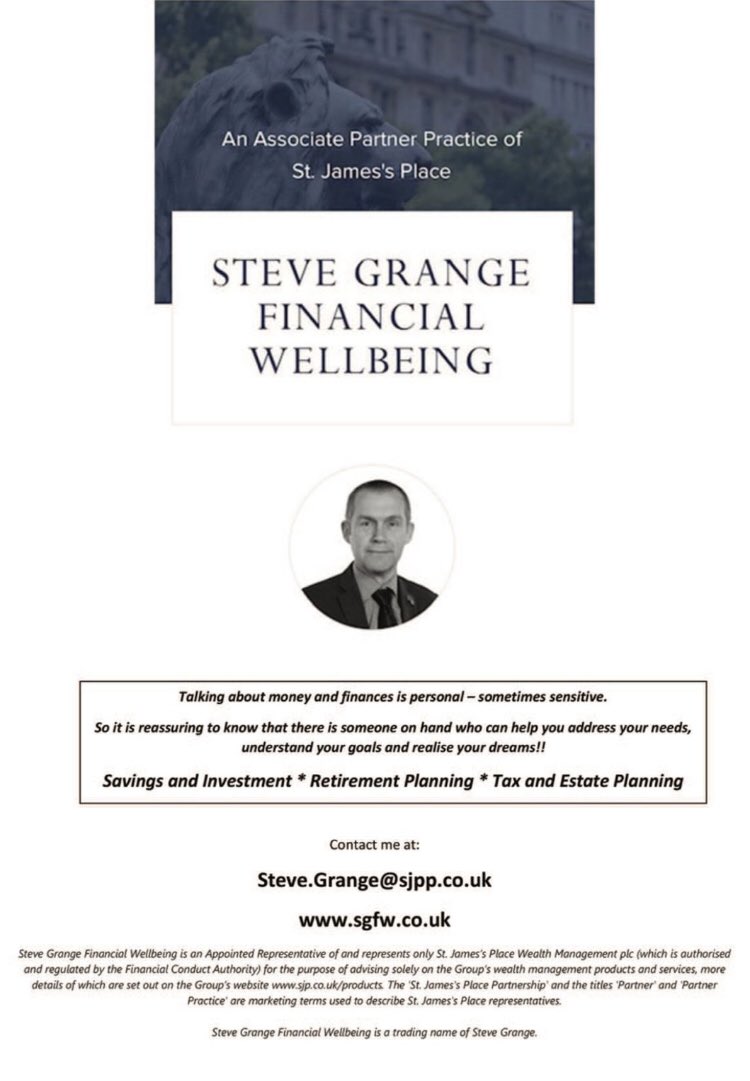 An Associate Partner Practice of St. James's Place

STEVE GRANGE
FINANCIAL
WELLBEING

Talking about money and finances is personal – sometimes sensitive.

So it is reassuring to know that there is someone on hand who can help you address your needs, understand your goals and realise your dreams!!

Savings and Investment * Retirement Planning * Tax and Estate Planning

Contact me at:

Steve.Grange@sjpp.co.uk

www.sgfw.co.uk

Steve Grange Financial Wellbeing is an Appointed Representative of and represents only St. James's Place Wealth Management plc (which is authorised and regulated by the Financial Conduct Authority) for the purpose of advising solely on the Group's wealth management products and services, more details of which are set out on the Group's website www.sjp.co.uk/products. The 'St. James's Place Partnership' and the titles 'Partner' and 'Partner Practice' are marketing terms used to describe St. James's Place representatives.

Steve Grange Financial Wellbeing is a trading name of Steve Grange.